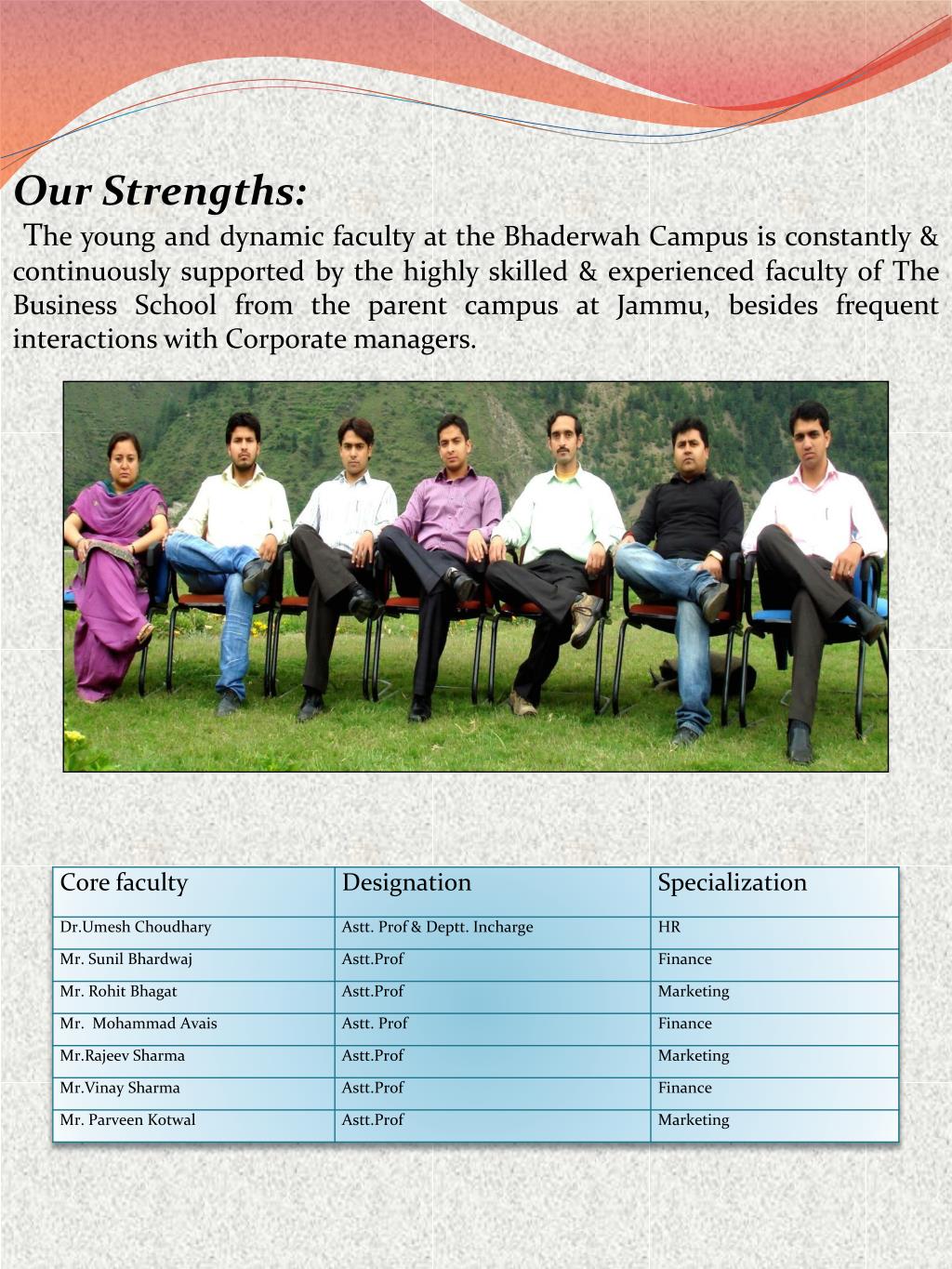 Our Strengths:

The young and dynamic faculty at the Bhaderwah Campus is constantly & continuously supported by the highly skilled & experienced faculty of The Business School from the parent campus at Jammu, besides frequent interactions with Corporate managers.

| Core faculty | Designation | Specialization |
|---|---|---|
| Dr.Umesh Choudhary | Astt. Prof & Deptt. Incharge | HR |
| Mr. Sunil Bhardwaj | Astt.Prof | Finance |
| Mr. Rohit Bhagat | Astt.Prof | Marketing |
| Mr. Mohammad Avais | Astt. Prof | Finance |
| Mr.Rajeev Sharma | Astt.Prof | Marketing |
| Mr.Vinay Sharma | Astt.Prof | Finance |
| Mr. Parveen Kotwal | Astt.Prof | Marketing |